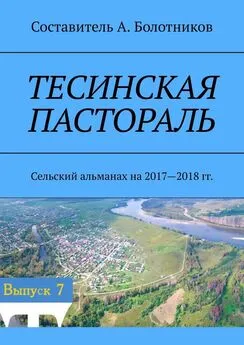 Составитель А. Болотников

ТЕСИНСКАЯ ПАСТОРАЛЬ

Сельский альманах на 2017—2018 гг.

Выпуск 7